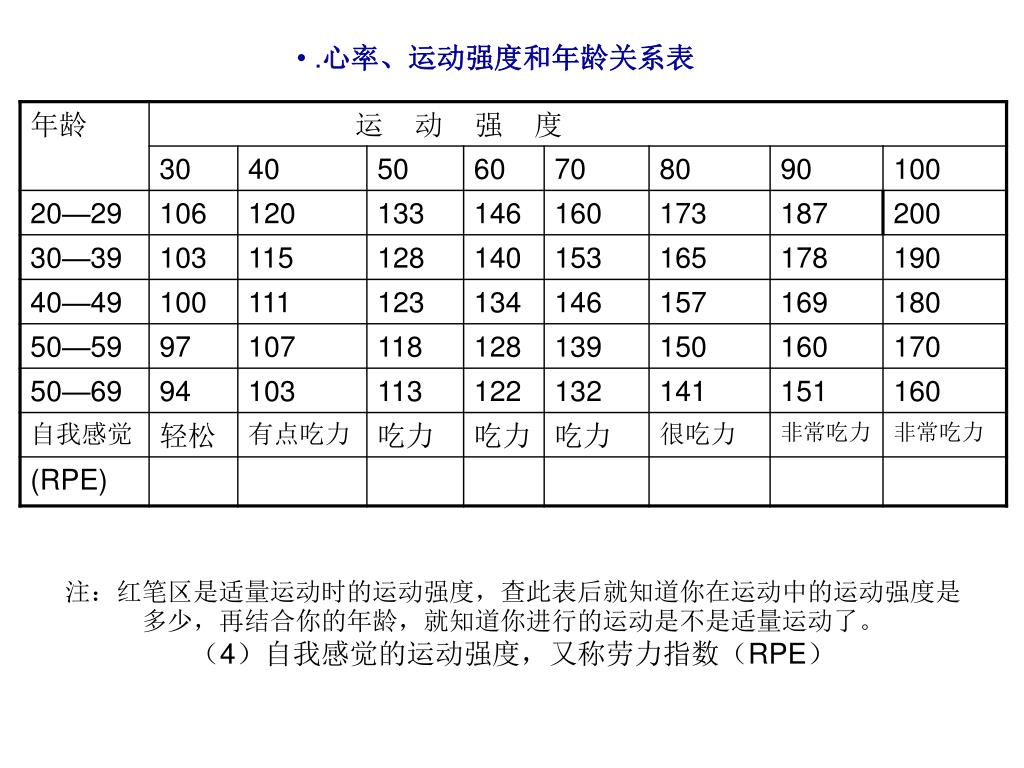 • .心率、运动强度和年龄关系表

| 年龄 | 运　动　强　度 | | | | | | | |
|---|---|---|---|---|---|---|---|---|
| | 30 | 40 | 50 | 60 | 70 | 80 | 90 | 100 |
| 20—29 | 106 | 120 | 133 | 146 | 160 | 173 | 187 | 200 |
| 30—39 | 103 | 115 | 128 | 140 | 153 | 165 | 178 | 190 |
| 40—49 | 100 | 111 | 123 | 134 | 146 | 157 | 169 | 180 |
| 50—59 | 97 | 107 | 118 | 128 | 139 | 150 | 160 | 170 |
| 50—69 | 94 | 103 | 113 | 122 | 132 | 141 | 151 | 160 |
| 自我感觉 | 轻松 | 有点吃力 | 吃力 | 吃力 | 吃力 | 很吃力 | 非常吃力 | 非常吃力 |
| (RPE) | | | | | | | | |

注：红笔区是适量运动时的运动强度，查此表后就知道你在运动中的运动强度是多少，再结合你的年龄，就知道你进行的运动是不是适量运动了。
（4）自我感觉的运动强度，又称劳力指数（RPE）